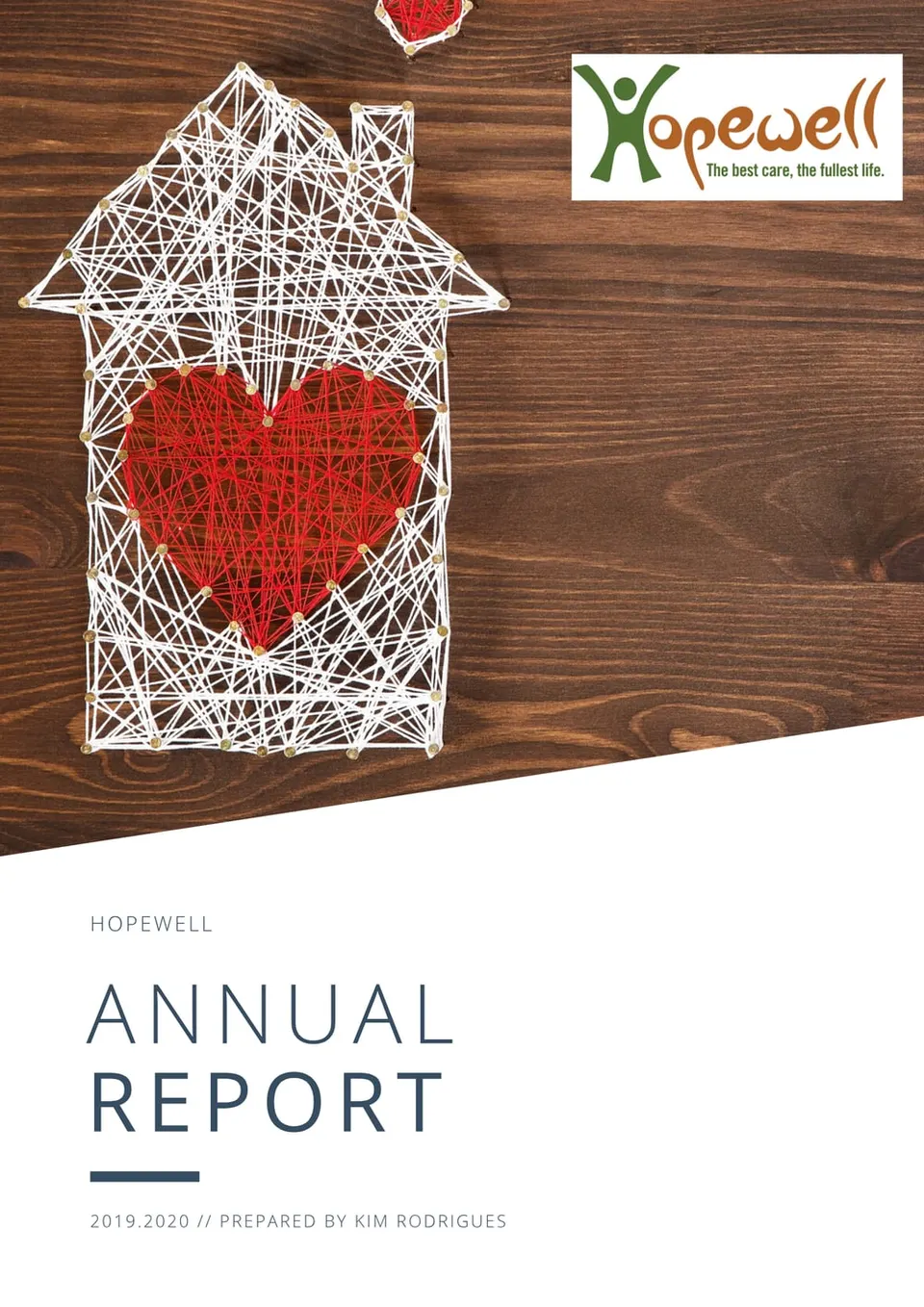 Hopewell
The best care, the fullest life.

HOPEWELL

ANNUAL
REPORT

2019.2020 // PREPARED BY KIM RODRIGUES